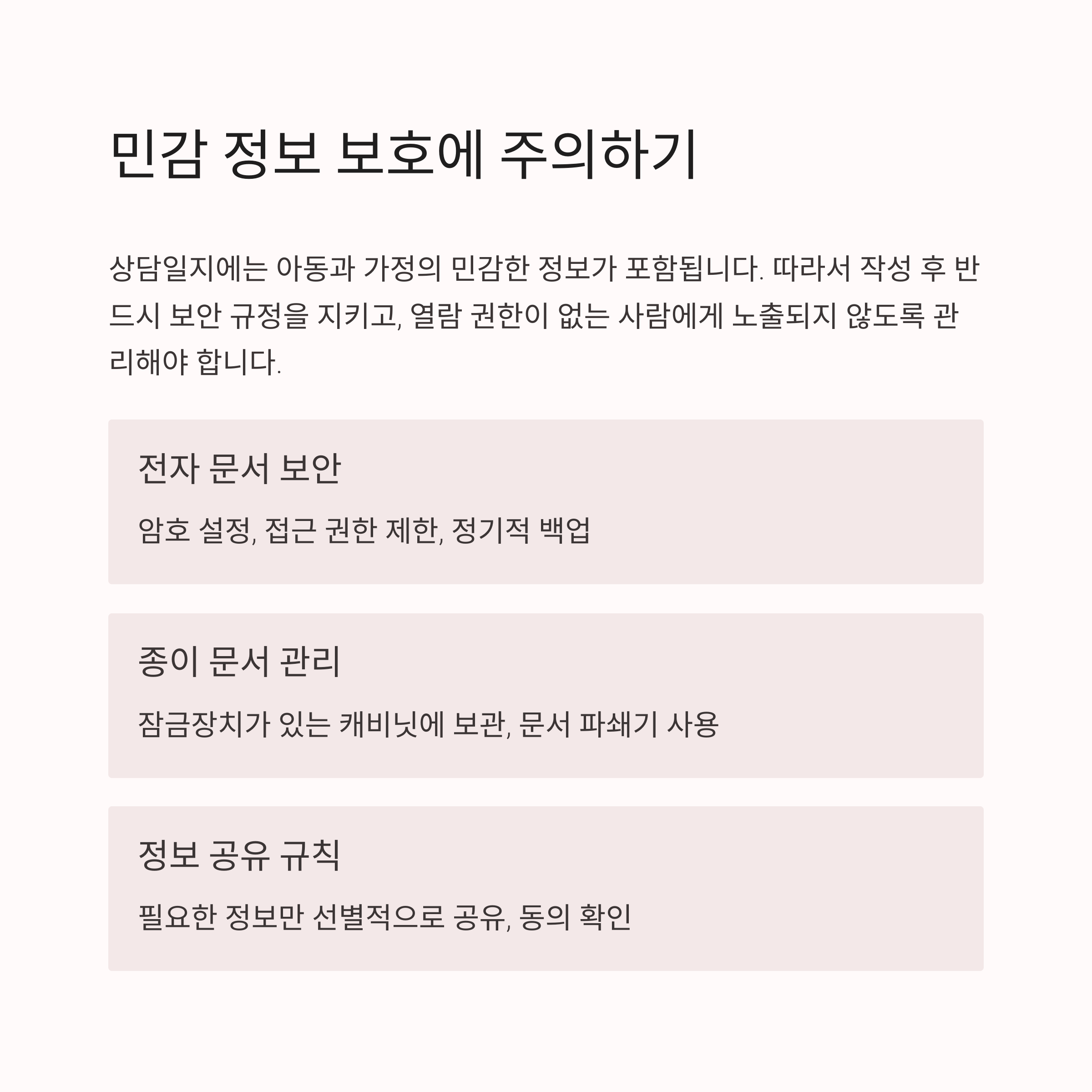 민감 정보 보호에 주의하기

상담일지에는 아동과 가정의 민감한 정보가 포함됩니다. 따라서 작성 후 반드시 보안 규정을 지키고, 열람 권한이 없는 사람에게 노출되지 않도록 관리해야 합니다.

전자 문서 보안

암호 설정, 접근 권한 제한, 정기적 백업

종이 문서 관리

잠금장치가 있는 캐비닛에 보관, 문서 파쇄기 사용

정보 공유 규칙

필요한 정보만 선별적으로 공유, 동의 확인